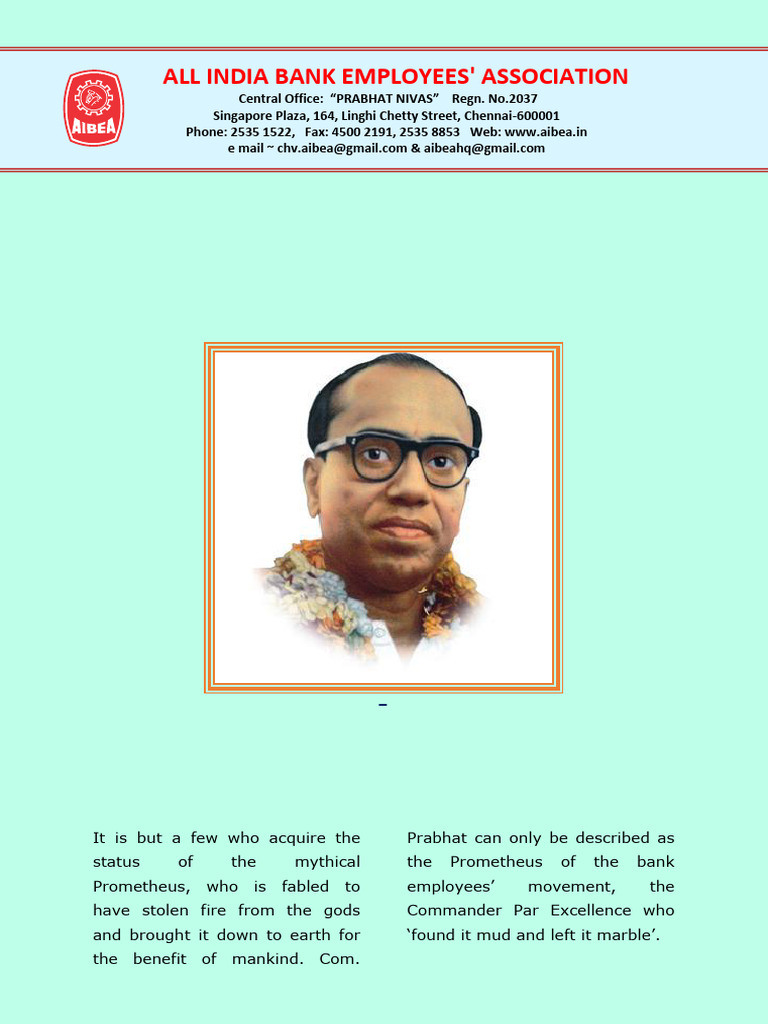 AIBEA

ALL INDIA BANK EMPLOYEES' ASSOCIATION
Central Office: "PRABHAT NIVAS" Regn. No.2037
Singapore Plaza, 164, Linghi Chetty Street, Chennai-600001
Phone: 2535 1522, Fax: 4500 2191, 2535 8853 Web: www.aibea.in
e mail ~ chv.aibea@gmail.com & aibeahq@gmail.com

It is but a few who acquire the status of the mythical Prometheus, who is fabled to have stolen fire from the gods and brought it down to earth for the benefit of mankind. Com.

Prabhat can only be described as the Prometheus of the bank employees' movement, the Commander Par Excellence who 'found it mud and left it marble'.